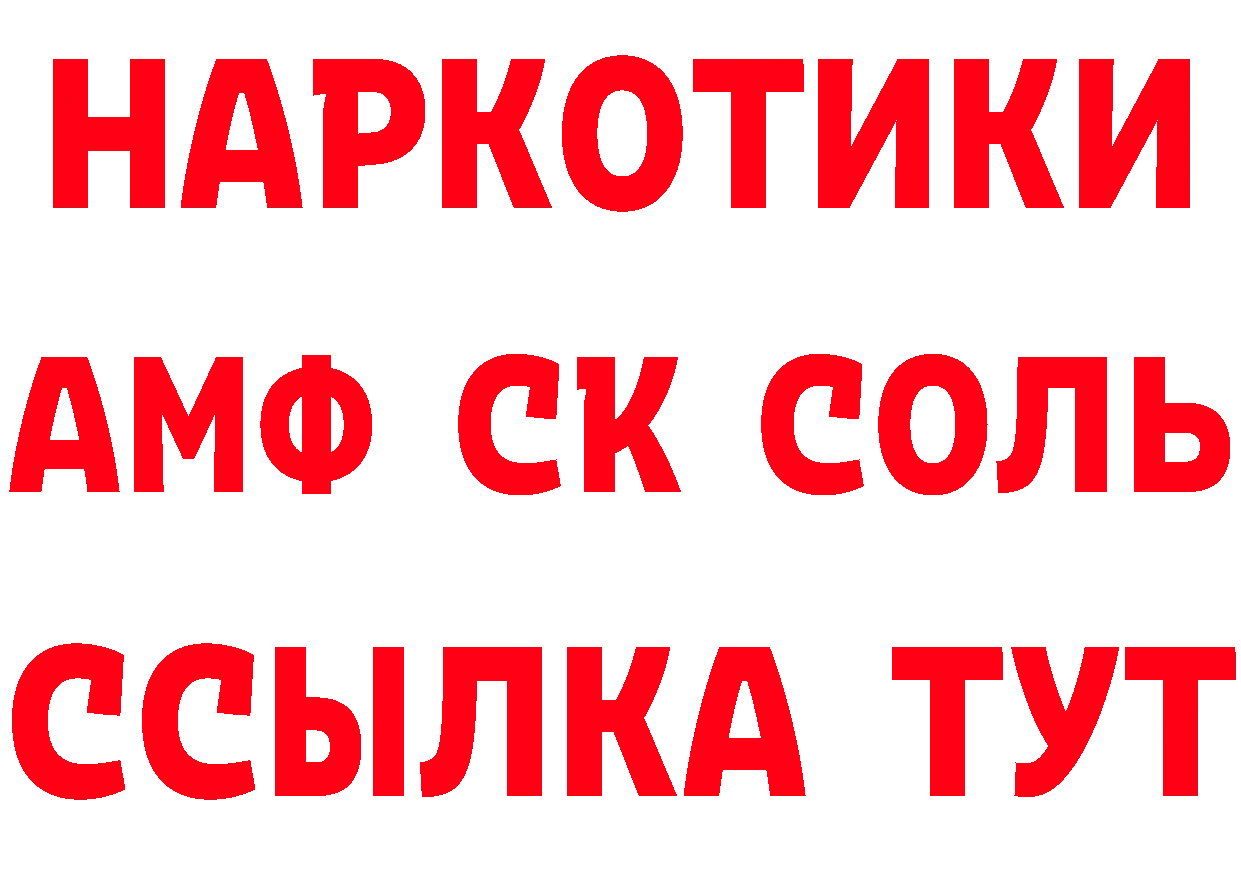 НАРКОТИКИ
АМФ СК СОЛЬ
ССЫЛКА ТУТ